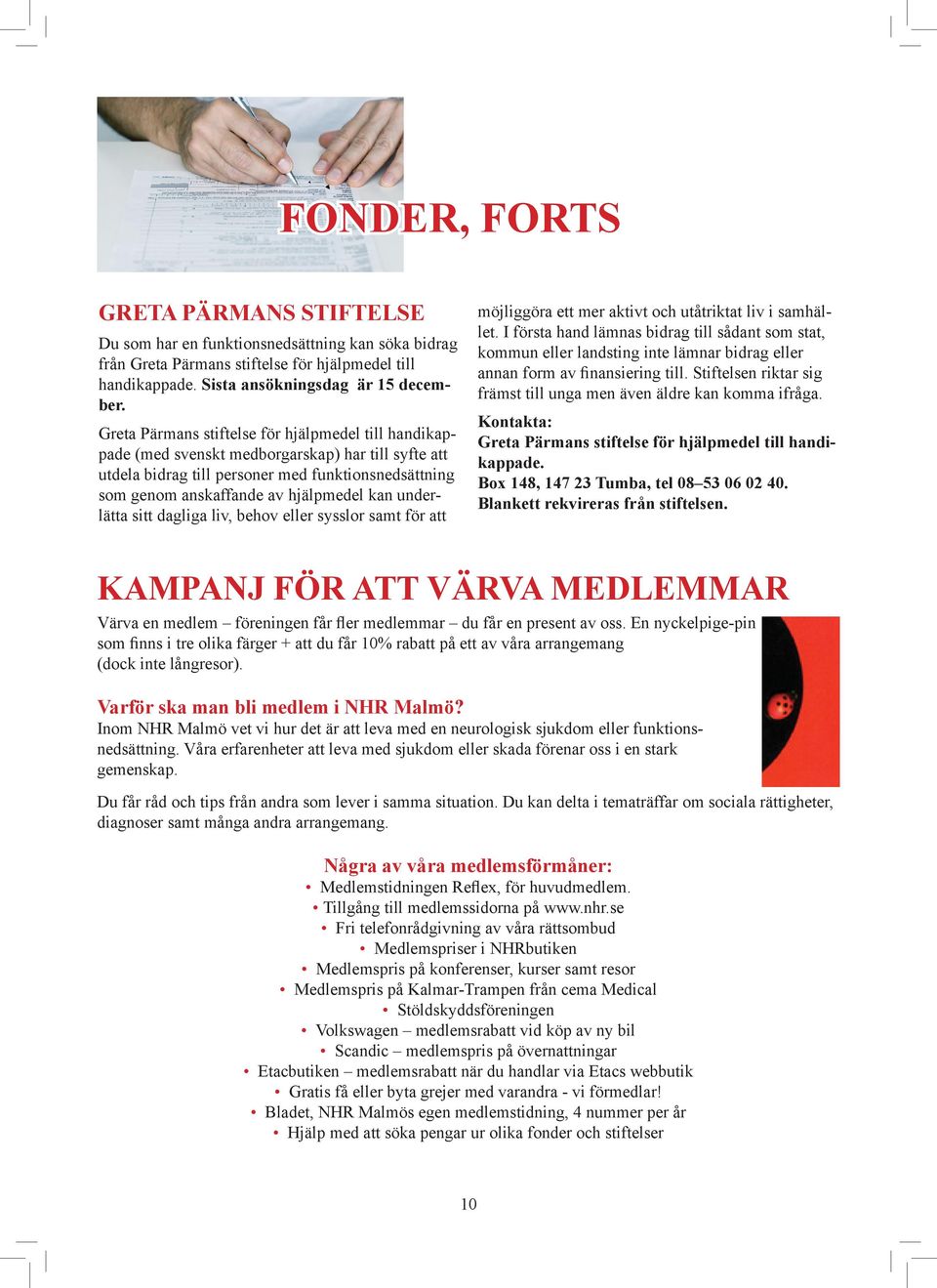 FONDER, FORTS

GRETA PÄRMANS STIFTELSE

Du som har en funktionsnedsättning kan söka bidrag från Greta Pärmans stiftelse för hjälpmedel till handikappade. Sista ansökningsdag är 15 december.

Greta Pärmans stiftelse för hjälpmedel till handikappade (med svenskt medborgarskap) har till syfte att utdela bidrag till personer med funktionsnedsättning som genom anskaffande av hjälpmedel kan underlätta sitt dagliga liv, behov eller sysslor samt för att möjliggöra ett mer aktivt och utåtriktat liv i samhället. I första hand lämnas bidrag till sådant som stat, kommun eller landsting inte lämnar bidrag eller annan form av finansiering till. Stiftelsen riktar sig främst till unga men även äldre kan komma ifråga.

Kontakta:
Greta Pärmans stiftelse för hjälpmedel till handikappade.
Box 148, 147 23 Tumba, tel 08–53 06 02 40.
Blankett rekvireras från stiftelsen.

KAMPANJ FÖR ATT VÄRVA MEDLEMMAR

Värva en medlem – föreningen får fler medlemmar – du får en present av oss. En nyckelpige-pin som finns i tre olika färger + att du får 10% rabatt på ett av våra arrangemang (dock inte långresor).

Varför ska man bli medlem i NHR Malmö?
Inom NHR Malmö vet vi hur det är att leva med en neurologisk sjukdom eller funktionsnedsättning. Våra erfarenheter att leva med sjukdom eller skada förenar oss i en stark gemenskap.

Du får råd och tips från andra som lever i samma situation. Du kan delta i tematräffar om sociala rättigheter, diagnoser samt många andra arrangemang.

Några av våra medlemsförmåner:
• Medlemstidningen Reflex, för huvudmedlem.
• Tillgång till medlemssidorna på www.nhr.se
• Fri telefonrådgivning av våra rättsombud
• Medlemspriser i NHRbutiken
• Medlemspris på konferenser, kurser samt resor
• Medlemspris på Kalmar-Trampen från cema Medical
• Stöldskyddsföreningen
• Volkswagen – medlemsrabatt vid köp av ny bil
• Scandic – medlemspris på övernattningar
• Etacbutiken – medlemsrabatt när du handlar via Etacs webbutik
• Gratis få eller byta grejer med varandra - vi förmedlar!
• Bladet, NHR Malmös egen medlemstidning, 4 nummer per år
• Hjälp med att söka pengar ur olika fonder och stiftelser

10